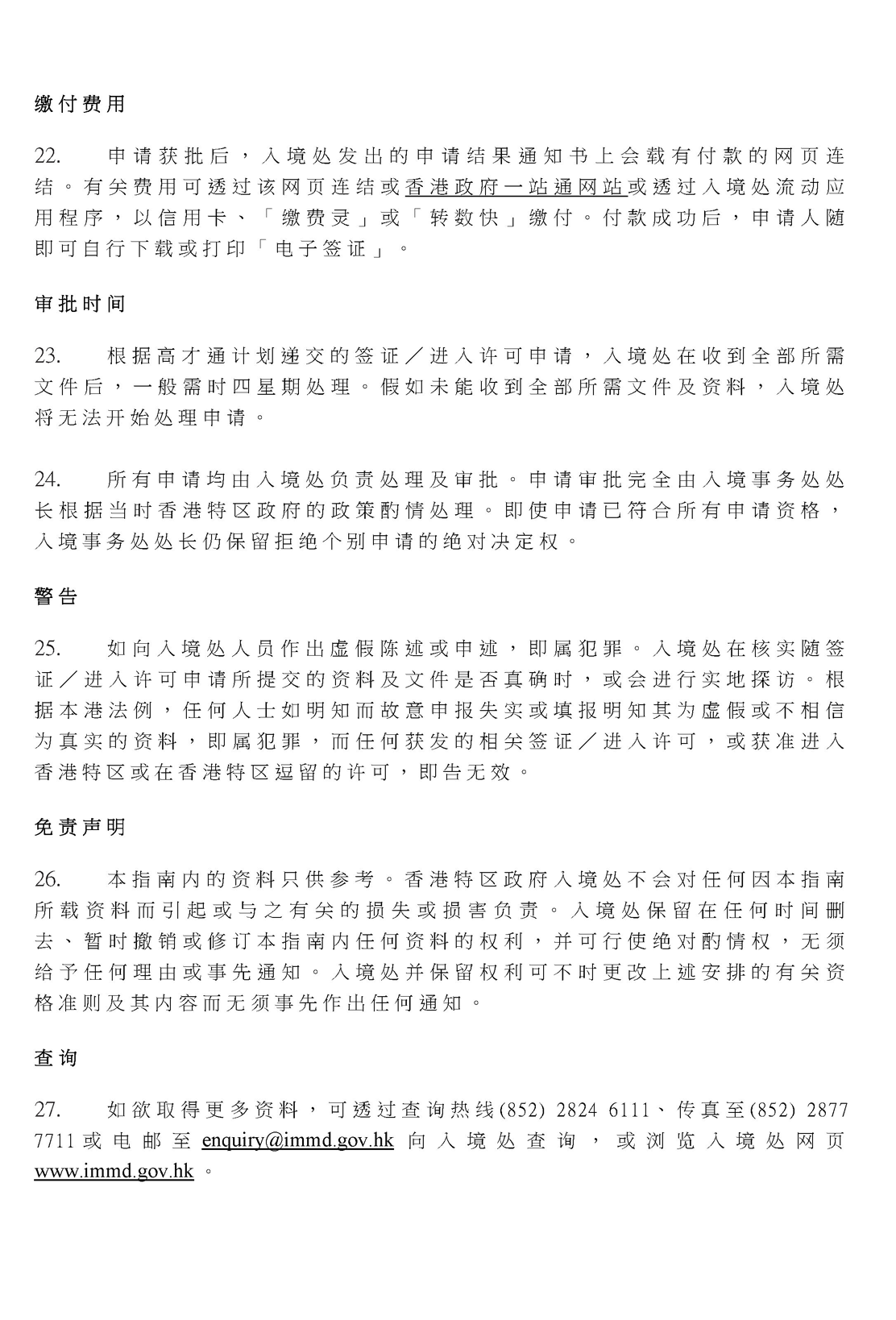 缴付费用

22. 申请获批后，入境处发出的申请结果通知书上会载有付款的网页连结。有关费用可透过该网页连结或香港政府一站通网站或透过入境处流动应用程序，以信用卡、「缴费灵」或「转数快」缴付。付款成功后，申请人随即可自行下载或打印「电子签证」。

审批时间

23. 根据高才通计划递交的签证／进入许可申请，入境处在收到全部所需文件后，一般需时四星期处理。假如未能收到全部所需文件及资料，入境处将无法开始处理申请。

24. 所有申请均由入境处负责处理及审批。申请审批完全由入境事务处处长根据当时香港特区政府的政策酌情处理。即使申请已符合所有申请资格，入境事务处处长仍保留拒绝个别申请的绝对决定权。

警告

25. 如向入境处人员作出虚假陈述或申述，即属犯罪。入境处在核实随签证／进入许可申请所提交的资料及文件是否真确时，或会进行实地探访。根据本港法例，任何人士如明知而故意申报失实或填报明知其为虚假或不相信为真实的资料，即属犯罪，而任何获发的相关签证／进入许可，或获准进入香港特区或在香港特区逗留的许可，即告无效。

免责声明

26. 本指南内的资料只供参考。香港特区政府入境处不会对任何因本指南所载资料而引起或与之有关的损失或损害负责。入境处保留在任何时间删去、暂时撤销或修订本指南内任何资料的权利，并可行使绝对酌情权，无须给予任何理由或事先通知。入境处并保留权利可不时更改上述安排的有关资格准则及其内容而无须事先作出任何通知。

查询

27. 如欲取得更多资料，可透过查询热线(852) 2824 6111、传真至(852) 2877 7711或电邮至 enquiry@immd.gov.hk 向入境处查询，或浏览入境处网页 www.immd.gov.hk 。